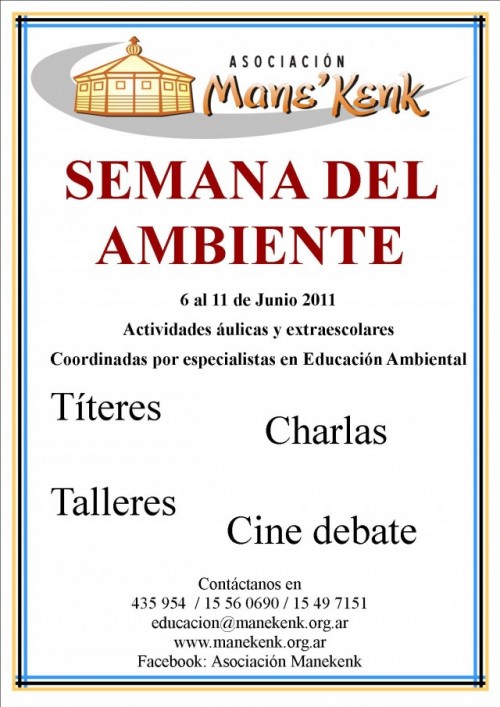 ASOCIACIÓN
Mane'Kenk

SEMANA DEL AMBIENTE

6 al 11 de Junio 2011
Actividades áulicas y extraescolares
Coordinadas por especialistas en Educación Ambiental

Títeres
Charlas
Talleres
Cine debate

Contáctanos en
435 954 / 15 56 0690 / 15 49 7151
educacion@manekenk.org.ar
www.manekenk.org.ar
Facebook: Asociación Manekenk